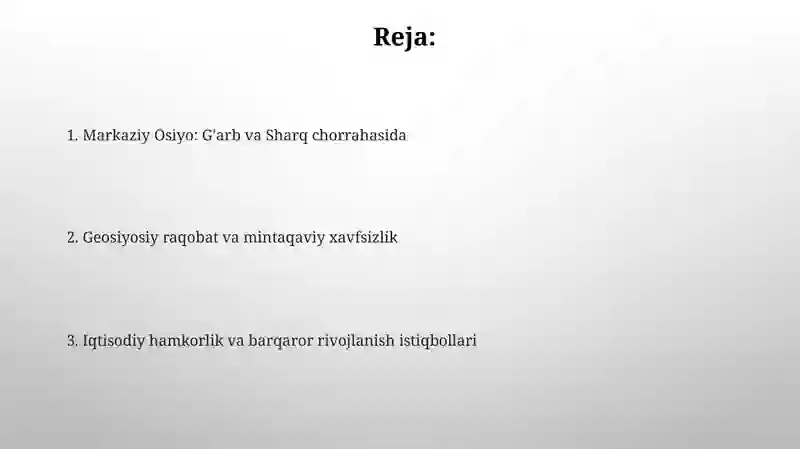 Reja:

1. Markaziy Osiyo: G'arb va Sharq chorrahasida

2. Geosiyosiy raqobat va mintaqaviy xavfsizlik

3. Iqtisodiy hamkorlik va barqaror rivojlanish istiqbollari